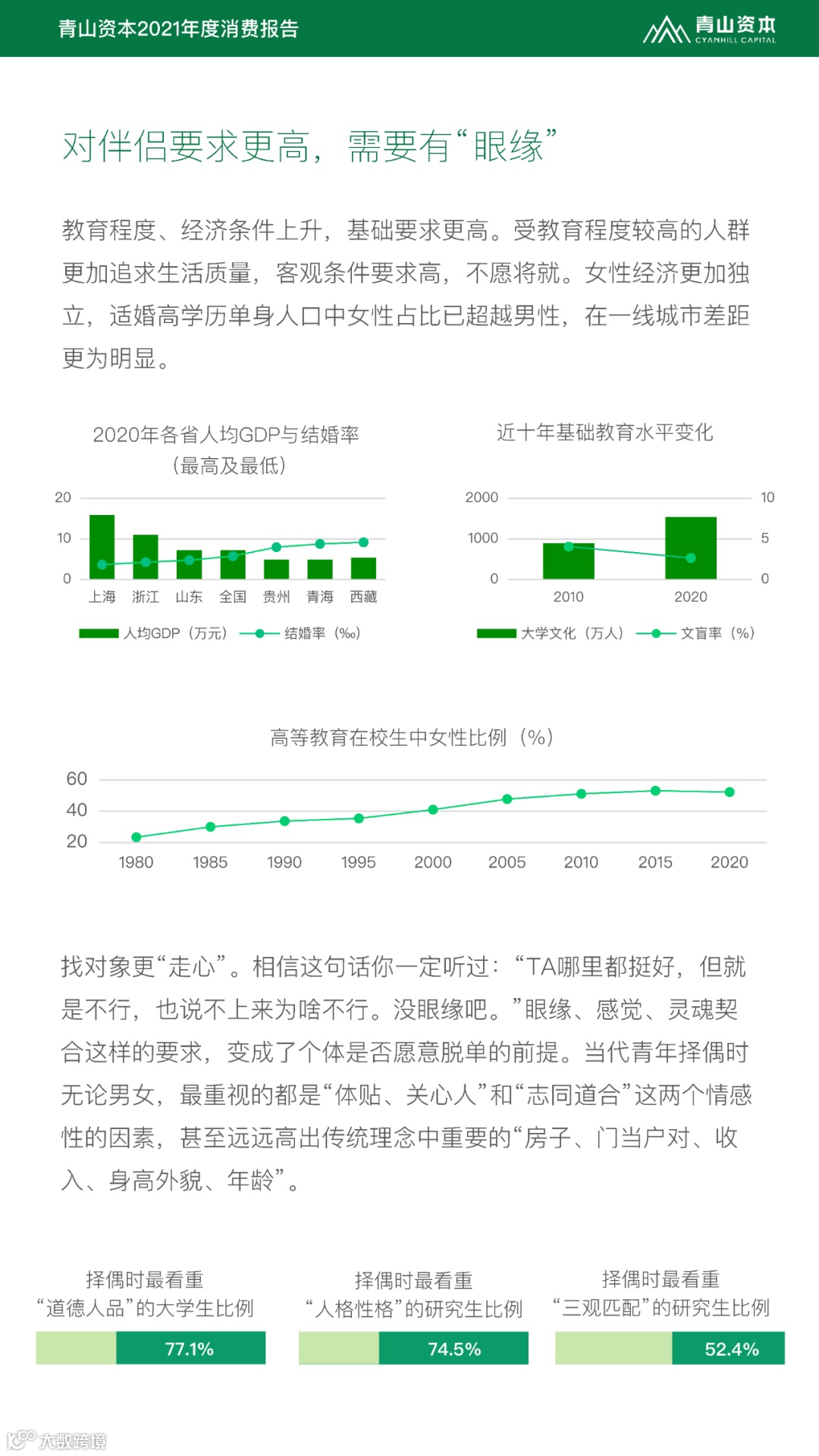 青山资本2021年度消费报告

青山资本
CYANHILL CAPITAL

对伴侣要求更高，需要有“眼缘”

教育程度、经济条件上升，基础要求更高。受教育程度较高的人群更加追求生活质量，客观条件要求高，不愿将就。女性经济更加独立，适婚高学历单身人口中女性占比已超越男性，在一线城市差距更为明显。

2020年各省人均GDP与结婚率
（最高及最低）

20
10
0
上海 浙江 山东 全国 贵州 青海 西藏

人均GDP（万元） 结婚率（‰）

近十年基础教育水平变化

2000
1000
0
10
5
0
2010 2020

大学文化（万人） 文盲率（%）

高等教育在校生中女性比例（%）

60
40
20
1980 1985 1990 1995 2000 2005 2010 2015 2020

找对象更“走心”。相信这句话你一定听过：“TA哪里都挺好，但就是不行，也说不上来为啥不行。没眼缘吧。”眼缘、感觉、灵魂契合这样的要求，变成了个体是否愿意脱单的前提。当代青年择偶时无论男女，最重视的都是“体贴、关心人”和“志同道合”这两个情感性的因素，甚至远远高出传统理念中重要的“房子、门当户对、收入、身高外貌、年龄”。

择偶时最看重
“道德人品”的大学生比例
77.1%

择偶时最看重
“人格性格”的研究生比例
74.5%

择偶时最看重
“三观匹配”的研究生比例
52.4%

大数跨境